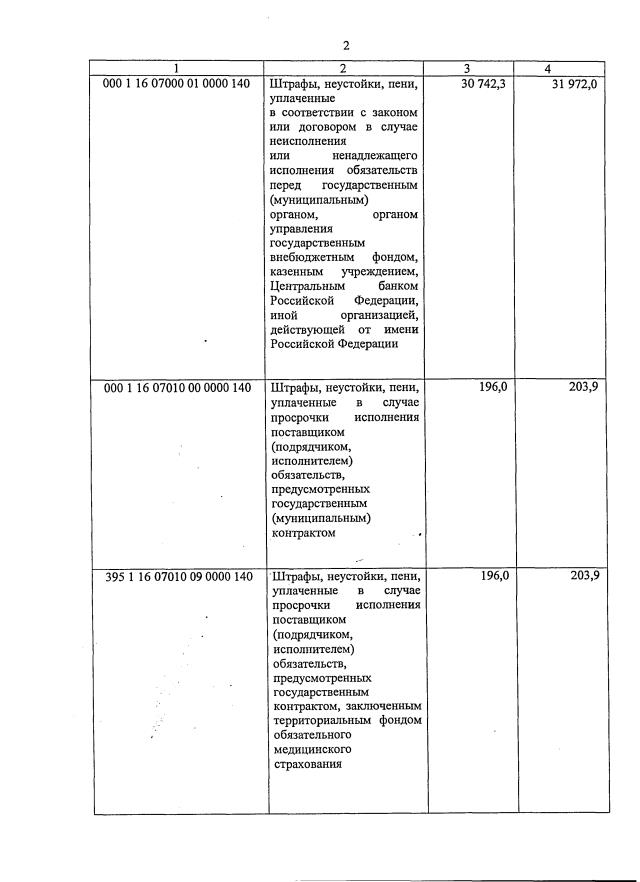 2

| 1 | 2 | 3 | 4 |
|---|---|---|---|
| 000 1 16 07000 01 0000 140 | Штрафы, неустойки, пени, уплаченные в соответствии с законом или договором в случае неисполнения или ненадлежащего исполнения обязательств перед государственным (муниципальным) органом, органом управления государственным внебюджетным фондом, казенным учреждением, Центральным банком Российской Федерации, иной организацией, действующей от имени Российской Федерации | 30 742,3 | 31 972,0 |
| 000 1 16 07010 00 0000 140 | Штрафы, неустойки, пени, уплаченные в случае просрочки исполнения поставщиком (подрядчиком, исполнителем) обязательств, предусмотренных государственным (муниципальным) контрактом | 196,0 | 203,9 |
| 395 1 16 07010 09 0000 140 | Штрафы, неустойки, пени, уплаченные в случае просрочки исполнения поставщиком (подрядчиком, исполнителем) обязательств, предусмотренных государственным контрактом, заключенным территориальным фондом обязательного медицинского страхования | 196,0 | 203,9 |